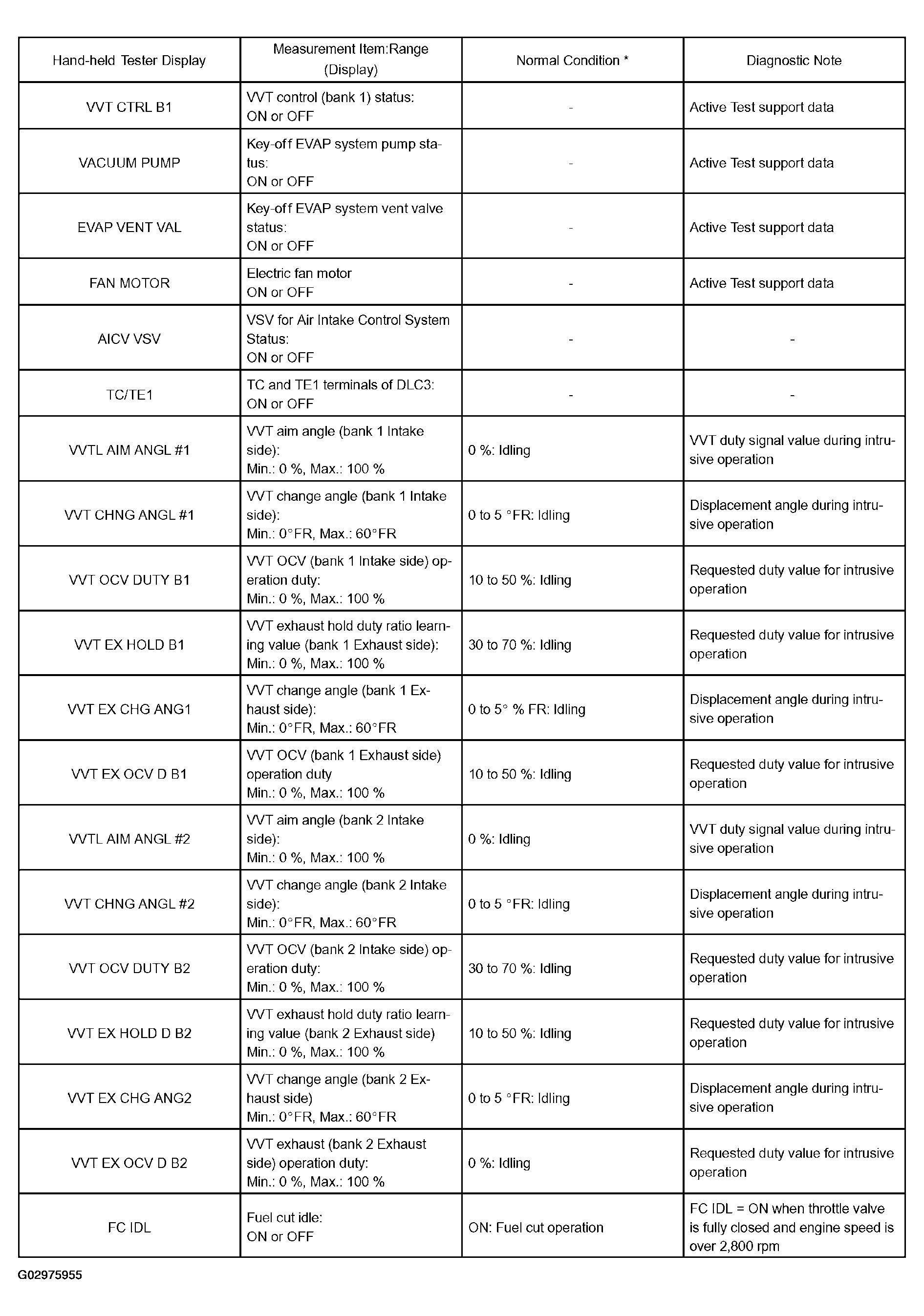 | Hand-held Tester Display | Measurement Item:Range (Display) | Normal Condition * | Diagnostic Note |
|---|---|---|---|
| VVT CTRL B1 | VVT control (bank 1) status: ON or OFF | - | Active Test support data |
| VACUUM PUMP | Key-off EVAP system pump status: ON or OFF | - | Active Test support data |
| EVAP VENT VAL | Key-off EVAP system vent valve status: ON or OFF | - | Active Test support data |
| FAN MOTOR | Electric fan motor ON or OFF | - | Active Test support data |
| AICV VSV | VSV for Air Intake Control System Status: ON or OFF | - | - |
| TC/TE1 | TC and TE1 terminals of DLC3: ON or OFF | - | - |
| VVTL AIM ANGL #1 | VVT aim angle (bank 1 Intake side): Min.: 0 %, Max.: 100 % | 0 %: Idling | VVT duty signal value during intrusive operation |
| VVT CHNG ANGL #1 | VVT change angle (bank 1 Intake side): Min.: 0°FR, Max.: 60°FR | 0 to 5 °FR: Idling | Displacement angle during intrusive operation |
| VVT OCV DUTY B1 | VVT OCV (bank 1 Intake side) operation duty: Min.: 0 %, Max.: 100 % | 10 to 50 %: Idling | Requested duty value for intrusive operation |
| VVT EX HOLD B1 | VVT exhaust hold duty ratio learning value (bank 1 Exhaust side): Min.: 0 %, Max.: 100 % | 30 to 70 %: Idling | Requested duty value for intrusive operation |
| VVT EX CHG ANG1 | VVT change angle (bank 1 Exhaust side): Min.: 0°FR, Max.: 60°FR | 0 to 5° % FR: Idling | Displacement angle during intrusive operation |
| VVT EX OCV D B1 | VVT OCV (bank 1 Exhaust side) operation duty Min.: 0 %, Max.: 100 % | 10 to 50 %: Idling | Requested duty value for intrusive operation |
| VVTL AIM ANGL #2 | VVT aim angle (bank 2 Intake side): Min.: 0 %, Max.: 100 % | 0 %: Idling | VVT duty signal value during intrusive operation |
| VVT CHNG ANGL #2 | VVT change angle (bank 2 Intake side): Min.: 0°FR, Max.: 60°FR | 0 to 5 °FR: Idling | Displacement angle during intrusive operation |
| VVT OCV DUTY B2 | VVT OCV (bank 2 Intake side) operation duty: Min.: 0 %, Max.: 100 % | 30 to 70 %: Idling | Requested duty value for intrusive operation |
| VVT EX HOLD D B2 | VVT exhaust hold duty ratio learning value (bank 2 Exhaust side) Min.: 0 %, Max.: 100 % | 10 to 50 %: Idling | Requested duty value for intrusive operation |
| VVT EX CHG ANG2 | VVT change angle (bank 2 Exhaust side) Min.: 0°FR, Max.: 60°FR | 0 to 5 °FR: Idling | Displacement angle during intrusive operation |
| VVT EX OCV D B2 | VVT exhaust (bank 2 Exhaust side) operation duty: Min.: 0 %, Max.: 100 % | 0 %: Idling | Requested duty value for intrusive operation |
| FC IDL | Fuel cut idle: ON or OFF | ON: Fuel cut operation | FC IDL = ON when throttle valve is fully closed and engine speed is over 2,800 rpm |

G02975955